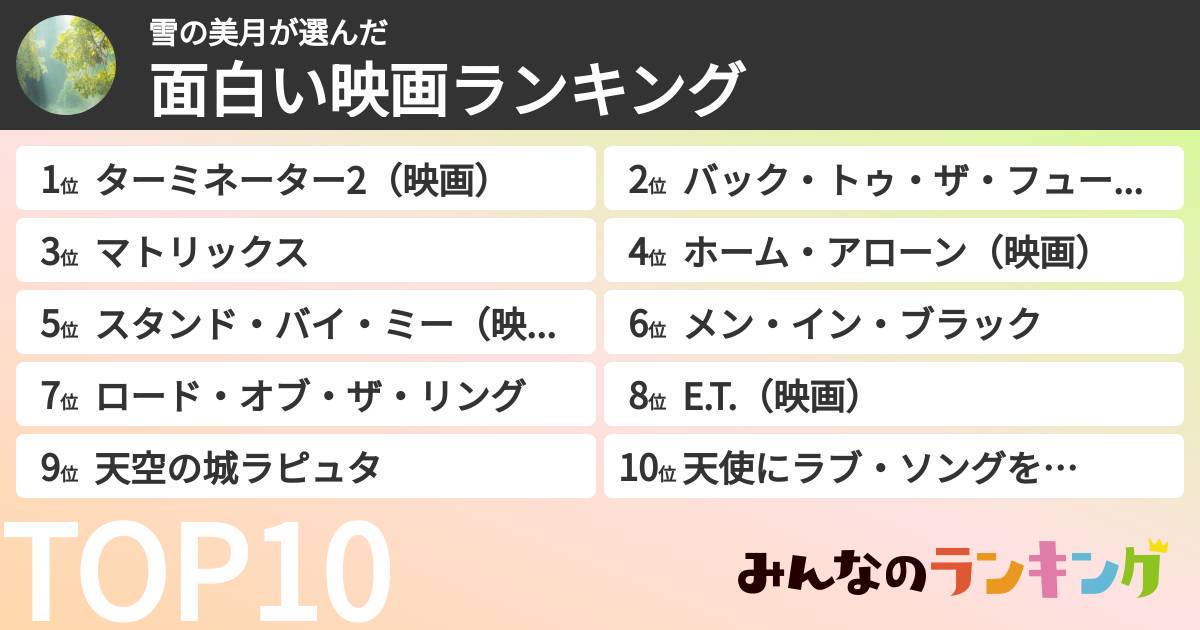 雪の美月が選んだ
面白い映画ランキング

1位 ターミネーター2（映画）
2位 バック・トゥ・ザ・フュー…
3位 マトリックス
4位 ホーム・アローン（映画）
5位 スタンド・バイ・ミー（映…
6位 メン・イン・ブラック
7位 ロード・オブ・ザ・リング
8位 E.T.（映画）
9位 天空の城ラピュタ
10位 天使にラブ・ソングを…

TOP10

みんなのランキング